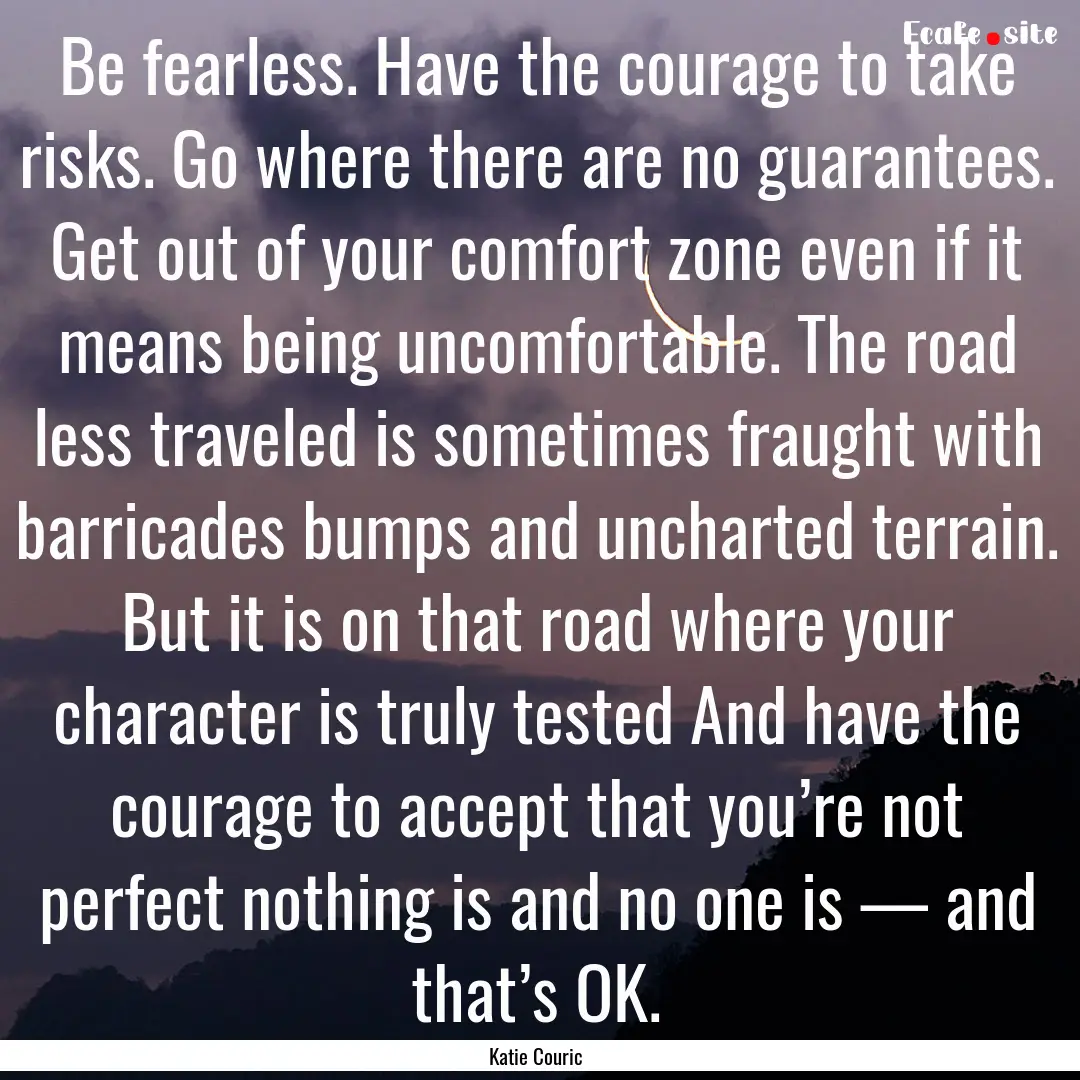 Ecafe.site

Be fearless. Have the courage to take risks. Go where there are no guarantees. Get out of your comfort zone even if it means being uncomfortable. The road less traveled is sometimes fraught with barricades bumps and uncharted terrain. But it is on that road where your character is truly tested And have the courage to accept that you’re not perfect nothing is and no one is — and that’s OK.

Katie Couric